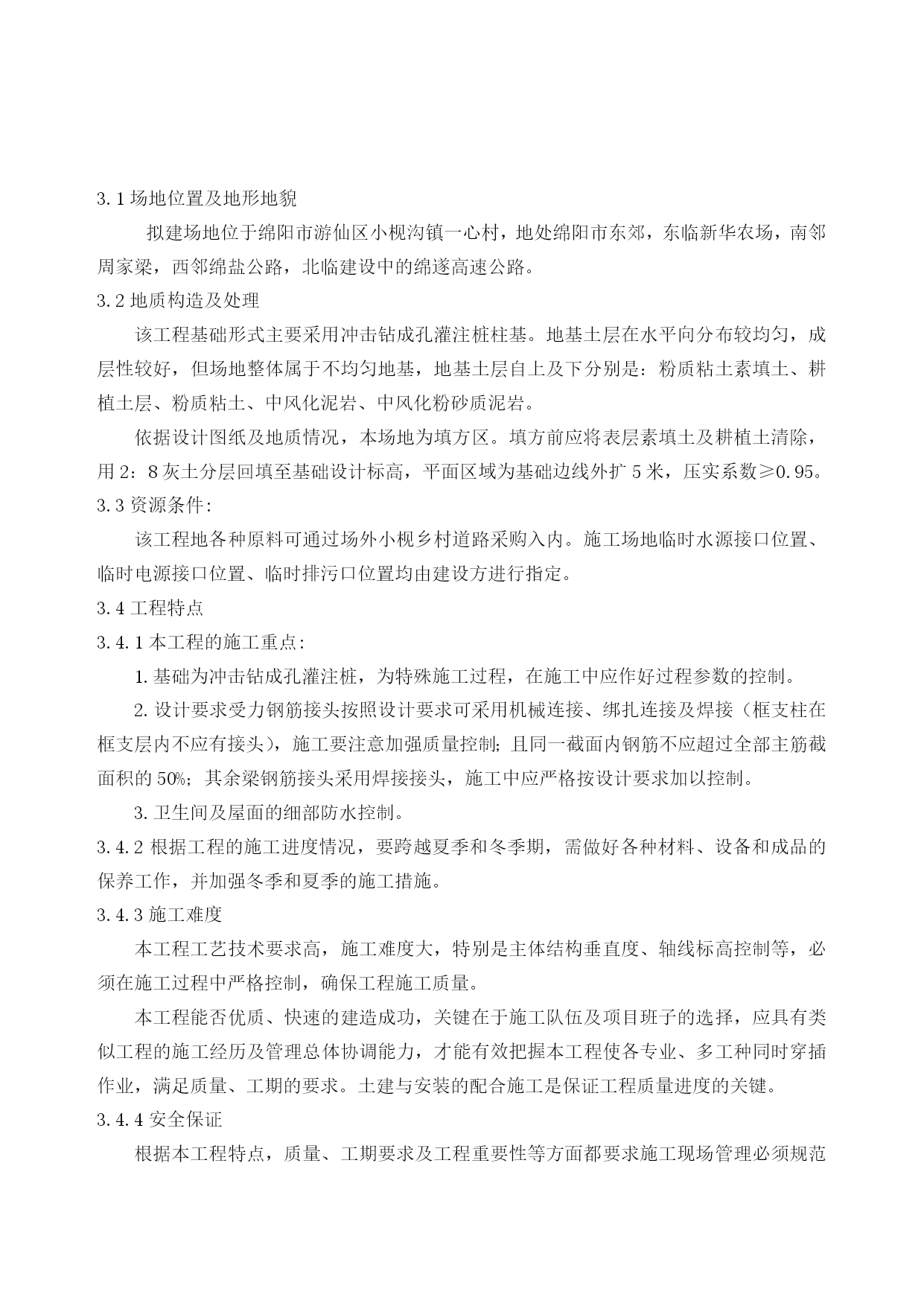 3.1 场地位置及地形地貌

拟建场地位于绵阳市游仙区小枧沟镇一心村，地处绵阳市东郊，东临新华农场，南邻周家梁，西邻绵盐公路，北临建设中的绵遂高速公路。

3.2 地质构造及处理

该工程基础形式主要采用冲击钻成孔灌注桩柱基。地基土层在水平向分布较均匀，成层性较好，但场地整体属于不均匀地基，地基土层自上及下分别是：粉质粘土素填土、耕植土层、粉质粘土、中风化泥岩、中风化粉砂质泥岩。

依据设计图纸及地质情况，本场地为填方区。填方前应将表层素填土及耕植土清除，用 2：8 灰土分层回填至基础设计标高，平面区域为基础边线外扩 5 米，压实系数≥0.95。

3.3 资源条件：

该工程地各种原料可通过场外小枧乡村道路采购入内。施工场地临时水源接口位置、临时电源接口位置、临时排污口位置均由建设方进行指定。

3.4 工程特点

3.4.1 本工程的施工重点：

1. 基础为冲击钻成孔灌注桩，为特殊施工过程，在施工中应作好过程参数的控制。

2. 设计要求受力钢筋接头按照设计要求可采用机械连接、绑扎连接及焊接（框支柱在框支层内不应有接头），施工要注意加强质量控制；且同一截面内钢筋不应超过全部主筋截面积的 50%；其余梁钢筋接头采用焊接接头，施工中应严格按设计要求加以控制。

3. 卫生间及屋面的细部防水控制。

3.4.2 根据工程的施工进度情况，要跨越夏季和冬季期，需做好各种材料、设备和成品的保养工作，并加强冬季和夏季的施工措施。

3.4.3 施工难度

本工程工艺技术要求高，施工难度大，特别是主体结构垂直度、轴线标高控制等，必须在施工过程中严格控制，确保工程施工质量。

本工程能否优质、快速的建造成功，关键在于施工队伍及项目班子的选择，应具有类似工程的施工经历及管理总体协调能力，才能有效把握本工程使各专业、多工种同时穿插作业，满足质量、工期的要求。土建与安装的配合施工是保证工程质量进度的关键。

3.4.4 安全保证

根据本工程特点，质量、工期要求及工程重要性等方面都要求施工现场管理必须规范